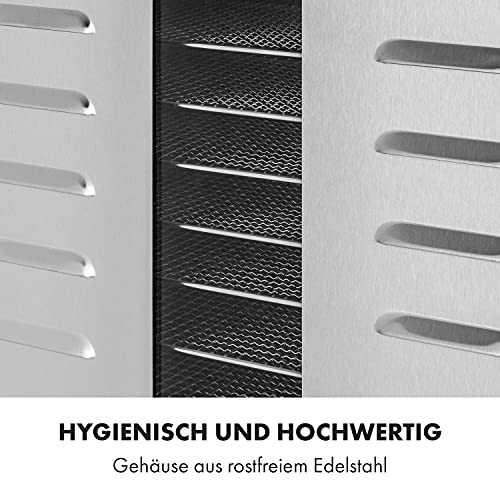 HYGIENISCH UND HOCHWERTIG

Gehäuse aus rostfreiem Edelstahl